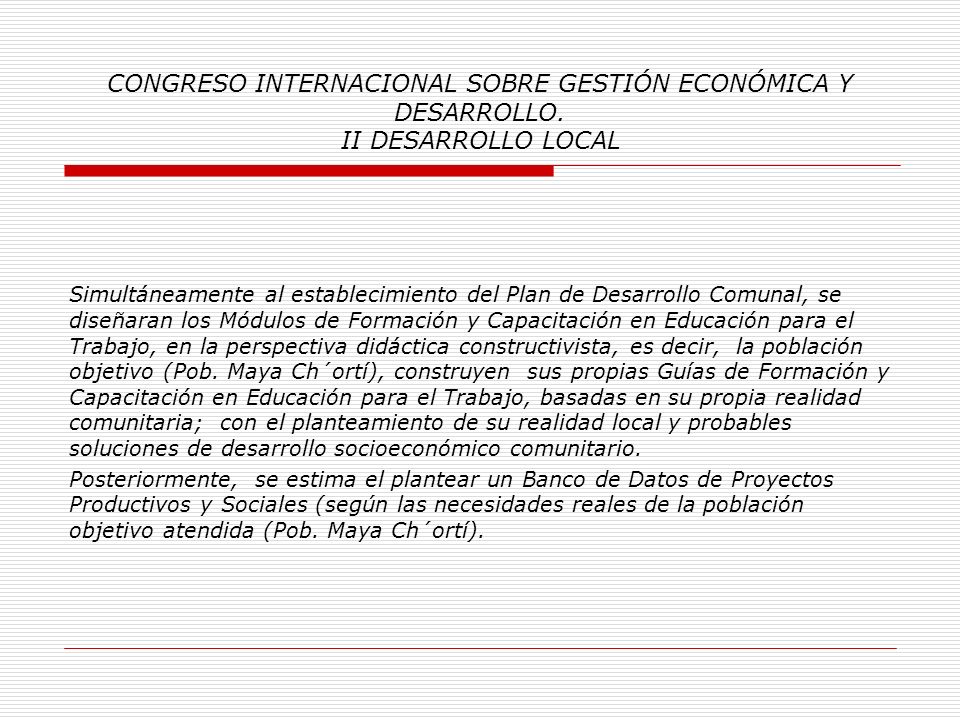 CONGRESO INTERNACIONAL SOBRE GESTIÓN ECONÓMICA Y DESARROLLO.
II DESARROLLO LOCAL

Simultáneamente al establecimiento del Plan de Desarrollo Comunal, se diseñaran los Módulos de Formación y Capacitación en Educación para el Trabajo, en la perspectiva didáctica constructivista, es decir, la población objetivo (Pob. Maya Ch´ortí), construyen sus propias Guías de Formación y Capacitación en Educación para el Trabajo, basadas en su propia realidad comunitaria; con el planteamiento de su realidad local y probables soluciones de desarrollo socioeconómico comunitario.

Posteriormente, se estima el plantear un Banco de Datos de Proyectos Productivos y Sociales (según las necesidades reales de la población objetivo atendida (Pob. Maya Ch´ortí).